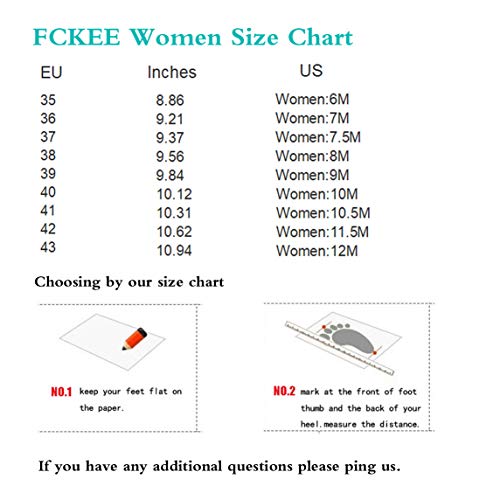 FCKEE Women Size Chart

| EU | Inches | US |
|---|---|---|
| 35 | 8.86 | Women:6M |
| 36 | 9.21 | Women:7M |
| 37 | 9.37 | Women:7.5M |
| 38 | 9.56 | Women:8M |
| 39 | 9.84 | Women:9M |
| 40 | 10.12 | Women:10M |
| 41 | 10.31 | Women:10.5M |
| 42 | 10.62 | Women:11.5M |
| 43 | 10.94 | Women:12M |

Choosing by our size chart

NO.1 keep your feet flat on the paper.

NO.2 mark at the front of foot thumb and the back of your heel.measure the distance.

If you have any additional questions please ping us.